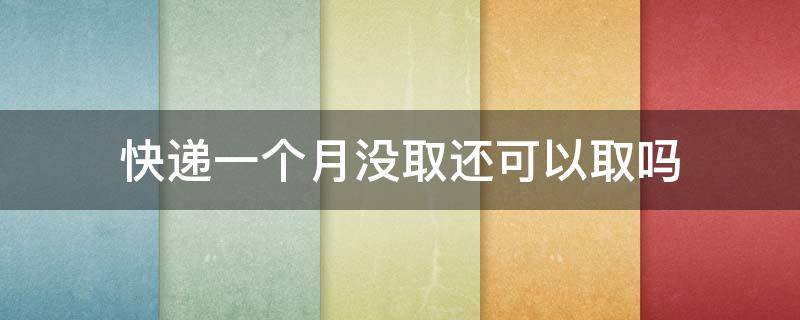 快递一个月没取还可以取吗